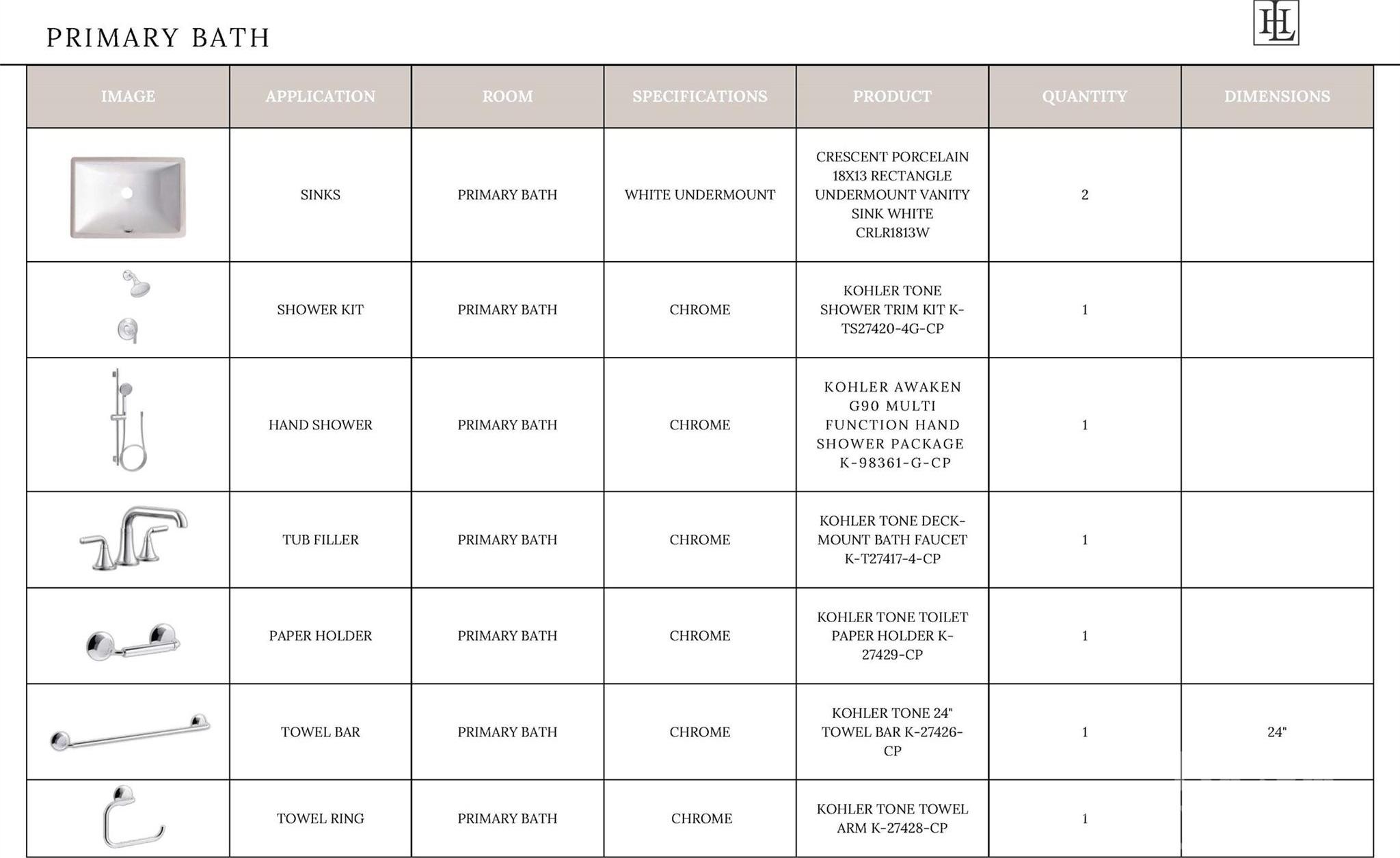 PRIMARY BATH

HL

| IMAGE | APPLICATION | ROOM | SPECIFICATIONS | PRODUCT | QUANTITY | DIMENSIONS |
|---|---|---|---|---|---|---|
| | SINKS | PRIMARY BATH | WHITE UNDERMOUNT | CRESCENT PORCELAIN 18X13 RECTANGLE UNDERMOUNT VANITY SINK WHITE CRLR1813W | 2 | |
| | SHOWER KIT | PRIMARY BATH | CHROME | KOHLER TONE SHOWER TRIM KIT K-TS27420-4G-CP | 1 | |
| | HAND SHOWER | PRIMARY BATH | CHROME | KOHLER AWAKEN G90 MULTI FUNCTION HAND SHOWER PACKAGE K-98361-G-CP | 1 | |
| | TUB FILLER | PRIMARY BATH | CHROME | KOHLER TONE DECK-MOUNT BATH FAUCET K-T27417-4-CP | 1 | |
| | PAPER HOLDER | PRIMARY BATH | CHROME | KOHLER TONE TOILET PAPER HOLDER K-27429-CP | 1 | |
| | TOWEL BAR | PRIMARY BATH | CHROME | KOHLER TONE 24" TOWEL BAR K-27426-CP | 1 | 24" |
| | TOWEL RING | PRIMARY BATH | CHROME | KOHLER TONE TOWEL ARM K-27428-CP | 1 | |